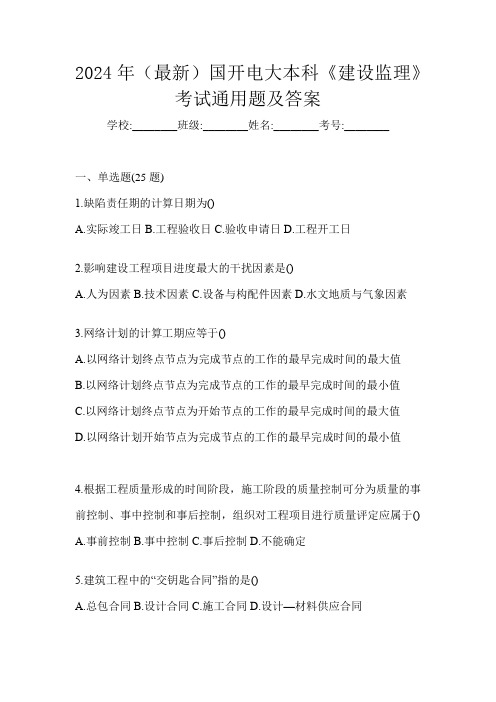 2024 年（最新）国开电大本科《建设监理》考试通用题及答案

学校:________班级:________姓名:________考号:________

一、单选题(25 题)

1.缺陷责任期的计算日期为()

A.实际竣工日 B.工程验收日 C.验收申请日 D.工程开工日

2.影响建设工程项目进度最大的干扰因素是()

A.人为因素 B.技术因素 C.设备与构配件因素 D.水文地质与气象因素

3.网络计划的计算工期应等于()

A.以网络计划终点节点为完成节点的工作的最早完成时间的最大值

B.以网络计划终点节点为完成节点的工作的最早完成时间的最小值

C.以网络计划终点节点为开始节点的工作的最早完成时间的最大值

D.以网络计划开始节点为完成节点的工作的最早完成时间的最小值

4.根据工程质量形成的时间阶段，施工阶段的质量控制可分为质量的事前控制、事中控制和事后控制，组织对工程项目进行质量评定应属于()

A.事前控制 B.事中控制 C.事后控制 D.不能确定

5.建筑工程中的“交钥匙合同”指的是()

A.总包合同 B.设计合同 C.施工合同 D.设计—材料供应合同